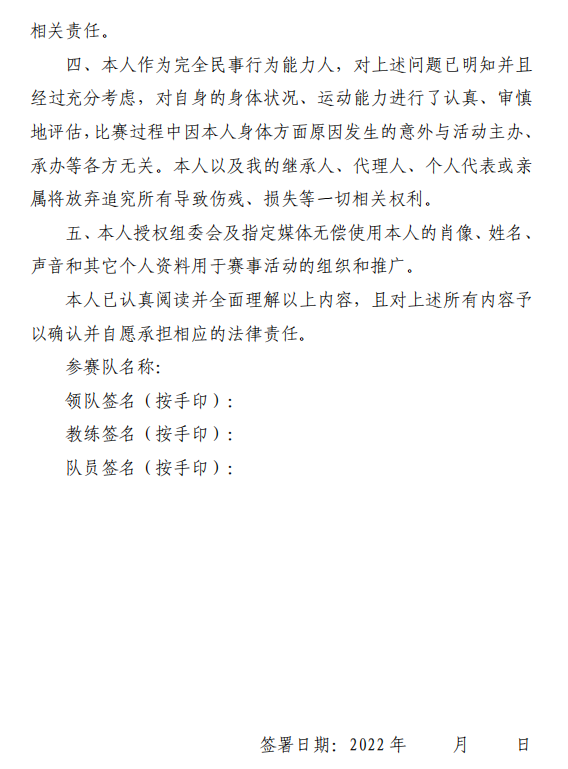 相关责任。

四、本人作为完全民事行为能力人，对上述问题已明知并且经过充分考虑，对自身的身体状况、运动能力进行了认真、审慎地评估，比赛过程中因本人身体方面原因发生的意外与活动主办、承办等各方无关。本人以及我的继承人、代理人、个人代表或亲属将放弃追究所有导致伤残、损失等一切相关权利。

五、本人授权组委会及指定媒体无偿使用本人的肖像、姓名、声音和其它个人资料用于赛事活动的组织和推广。

本人已认真阅读并全面理解以上内容，且对上述所有内容予以确认并自愿承担相应的法律责任。

参赛队名称：

领队签名（按手印）：

教练签名（按手印）：

队员签名（按手印）：

签署日期：2022 年　月　日